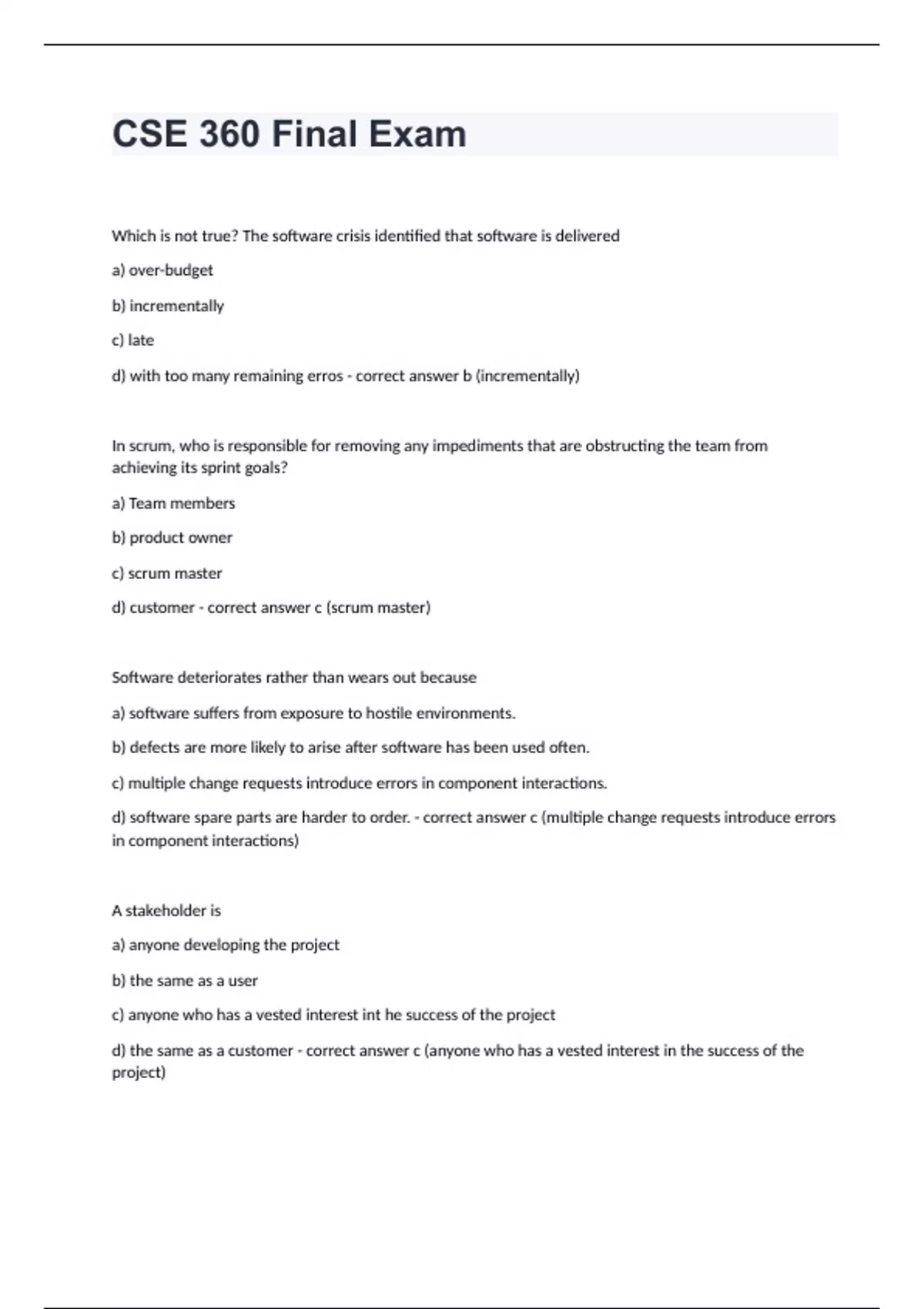 CSE 360 Final Exam

Which is not true? The software crisis identified that software is delivered

a) over-budget

b) incrementally

c) late

d) with too many remaining erros - correct answer b (incrementally)

In scrum, who is responsible for removing any impediments that are obstructing the team from achieving its sprint goals?

a) Team members

b) product owner

c) scrum master

d) customer - correct answer c (scrum master)

Software deteriorates rather than wears out because

a) software suffers from exposure to hostile environments.

b) defects are more likely to arise after software has been used often.

c) multiple change requests introduce errors in component interactions.

d) software spare parts are harder to order. - correct answer c (multiple change requests introduce errors in component interactions)

A stakeholder is

a) anyone developing the project

b) the same as a user

c) anyone who has a vested interest int he success of the project

d) the same as a customer - correct answer c (anyone who has a vested interest in the success of the project)